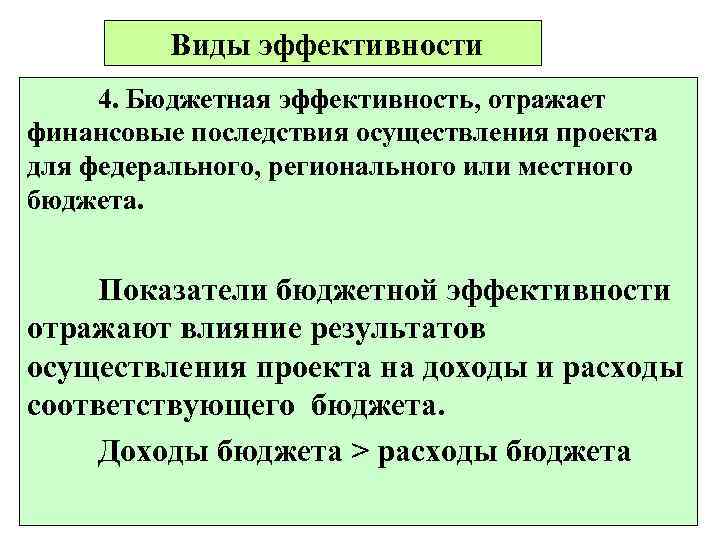 Виды эффективности

4. Бюджетная эффективность, отражает финансовые последствия осуществления проекта для федерального, регионального или местного бюджета.

Показатели бюджетной эффективности отражают влияние результатов осуществления проекта на доходы и расходы соответствующего бюджета.

Доходы бюджета > расходы бюджета